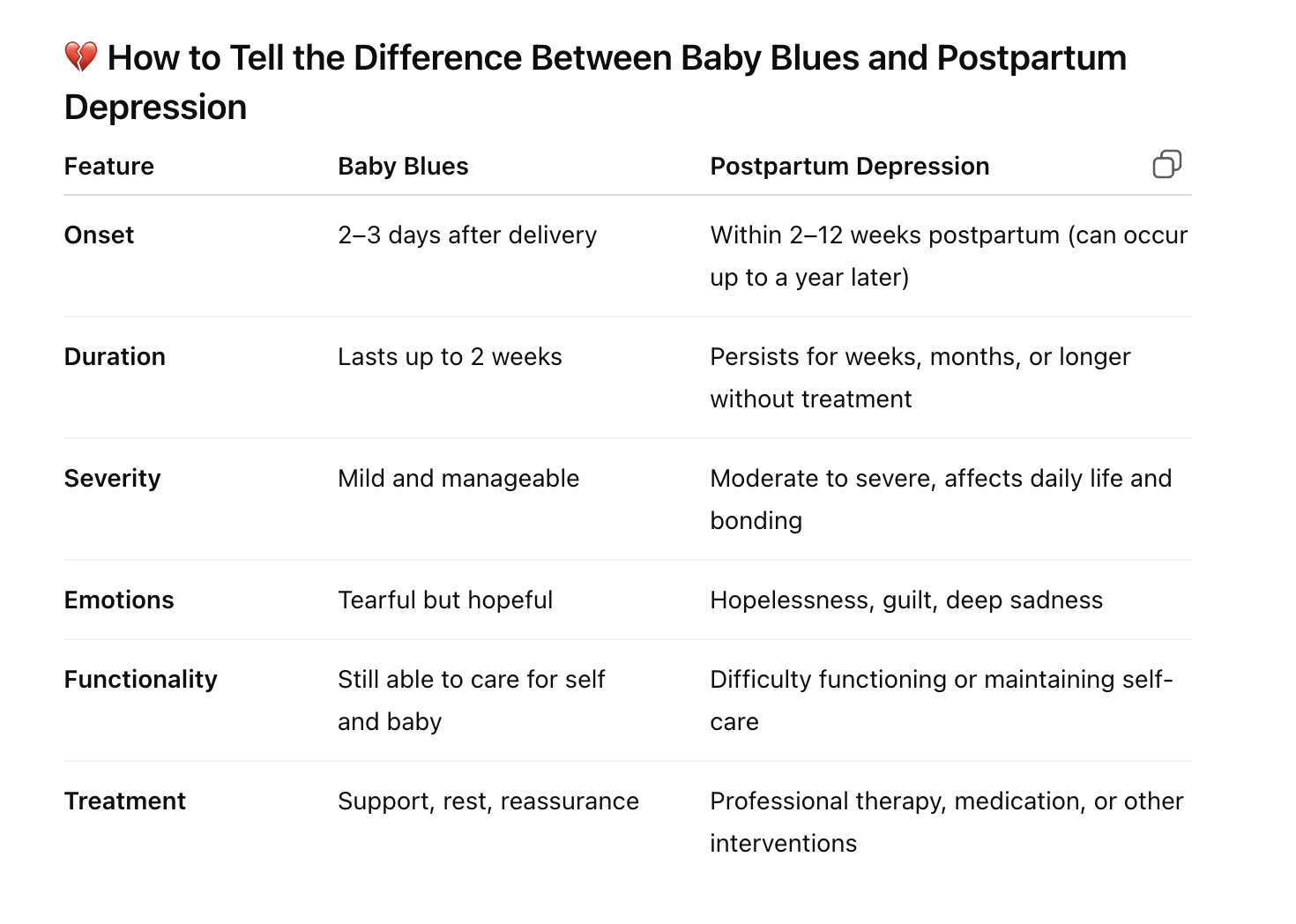 💔 How to Tell the Difference Between Baby Blues and Postpartum Depression

| Feature | Baby Blues | Postpartum Depression |
|---|---|---|
| Onset | 2–3 days after delivery | Within 2–12 weeks postpartum (can occur up to a year later) |
| Duration | Lasts up to 2 weeks | Persists for weeks, months, or longer without treatment |
| Severity | Mild and manageable | Moderate to severe, affects daily life and bonding |
| Emotions | Tearful but hopeful | Hopelessness, guilt, deep sadness |
| Functionality | Still able to care for self and baby | Difficulty functioning or maintaining self-care |
| Treatment | Support, rest, reassurance | Professional therapy, medication, or other interventions |